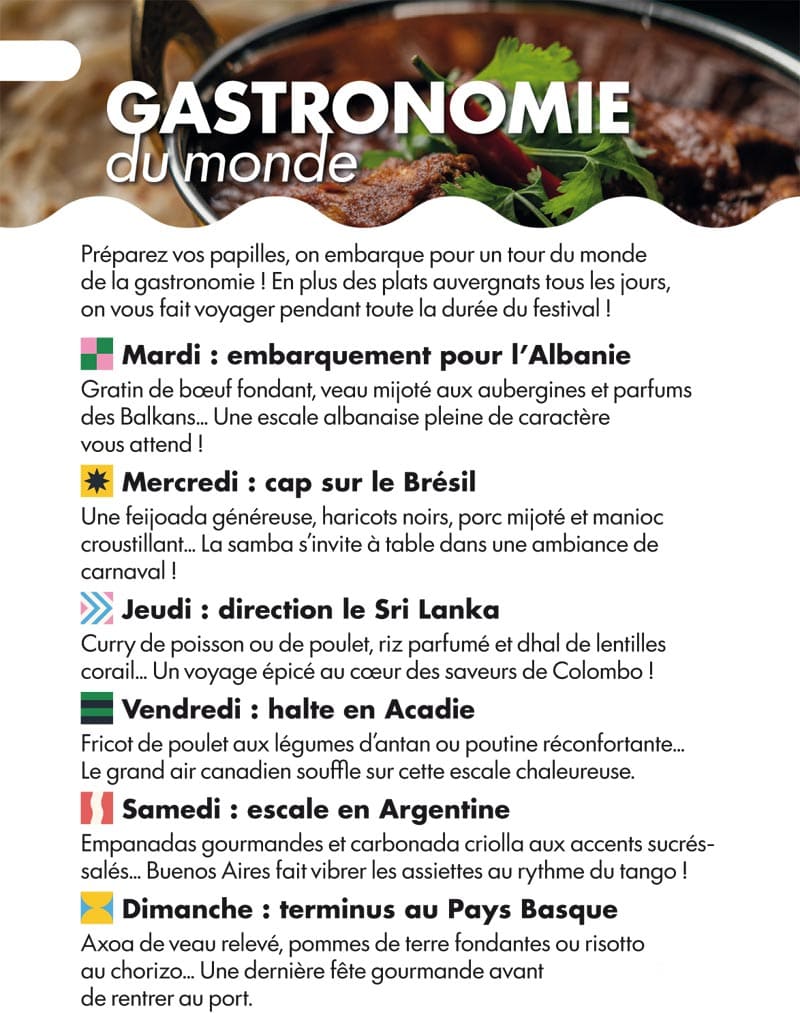 GASTRONOMIE
du monde

Préparez vos papilles, on embarque pour un tour du monde de la gastronomie ! En plus des plats auvergnats tous les jours, on vous fait voyager pendant toute la durée du festival !

Mardi : embarquement pour l'Albanie
Gratin de bœuf fondant, veau mijoté aux aubergines et parfums des Balkans... Une escale albanaise pleine de caractère vous attend !

Mercredi : cap sur le Brésil
Une feijoada généreuse, haricots noirs, porc mijoté et manioc croustillant... La samba s'invite à table dans une ambiance de carnaval !

Jeudi : direction le Sri Lanka
Curry de poisson ou de poulet, riz parfumé et dhal de lentilles corail... Un voyage épicé au cœur des saveurs de Colombo !

Vendredi : halte en Acadie
Fricot de poulet aux légumes d'antan ou poutine réconfortante... Le grand air canadien souffle sur cette escale chaleureuse.

Samedi : escale en Argentine
Empanadas gourmandes et carbonada criolla aux accents sucrés-salés... Buenos Aires fait vibrer les assiettes au rythme du tango !

Dimanche : terminus au Pays Basque
Axoa de veau relevé, pommes de terre fondantes ou risotto au chorizo... Une dernière fête gourmande avant de rentrer au port.